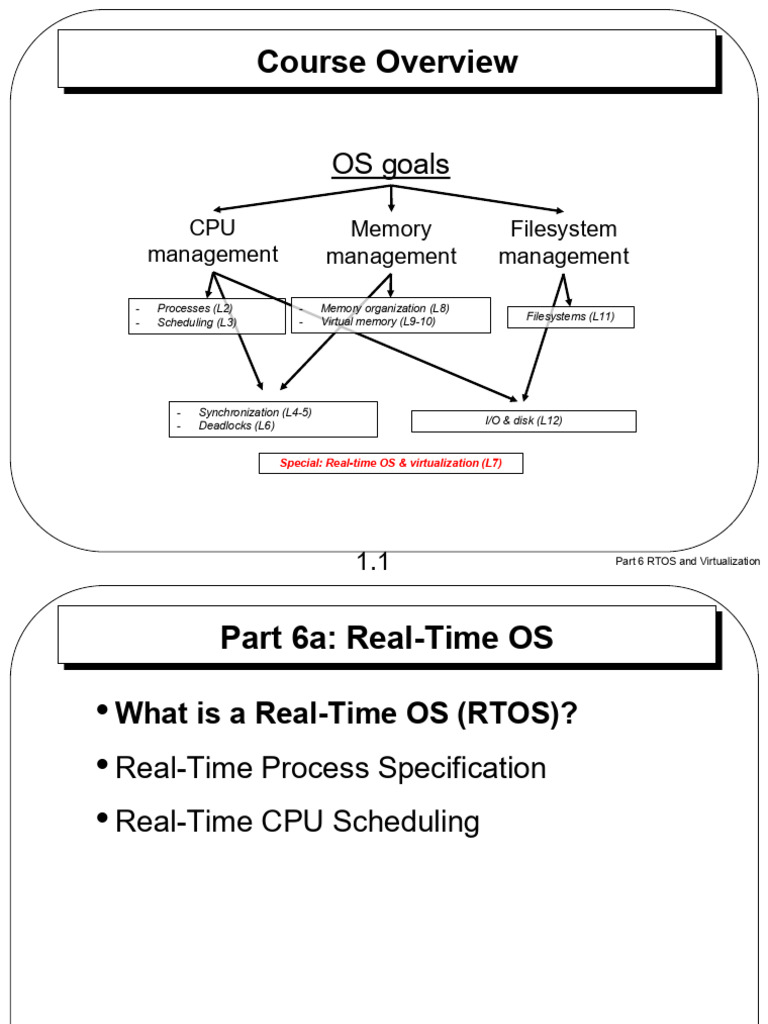 Course Overview

OS goals

CPU management

Memory management

Filesystem management

- Processes (L2)
- Scheduling (L3)

- Memory organization (L8)
- Virtual memory (L9-10)

Filesystems (L11)

- Synchronization (L4-5)
- Deadlocks (L6)

I/O & disk (L12)

Special: Real-time OS & virtualization (L7)

1.1

Part 6 RTOS and Virtualization

Part 6a: Real-Time OS

• What is a Real-Time OS (RTOS)?

• Real-Time Process Specification

• Real-Time CPU Scheduling